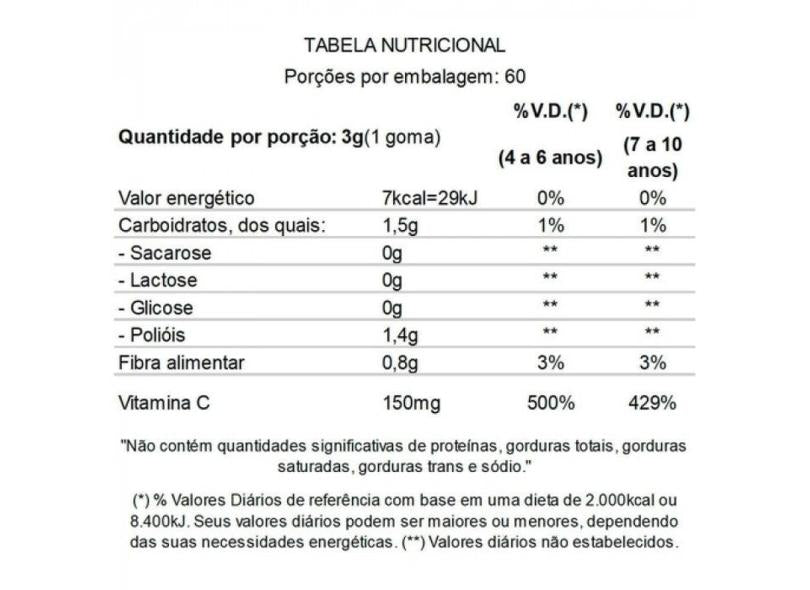 TABELA NUTRICIONAL

Porções por embalagem: 60

| Quantidade por porção: 3g(1 goma) | | %V.D.(*) (4 a 6 anos) | %V.D.(*) (7 a 10 anos) |
|---|---|---|---|
| Valor energético | 7kcal=29kJ | 0% | 0% |
| Carboidratos, dos quais: | 1,5g | 1% | 1% |
| - Sacarose | 0g | ** | ** |
| - Lactose | 0g | ** | ** |
| - Glicose | 0g | ** | ** |
| - Polióis | 1,4g | ** | ** |
| Fibra alimentar | 0,8g | 3% | 3% |
| Vitamina C | 150mg | 500% | 429% |

"Não contém quantidades significativas de proteínas, gorduras totais, gorduras saturadas, gorduras trans e sódio."

(*) % Valores Diários de referência com base em uma dieta de 2.000kcal ou 8.400kJ. Seus valores diários podem ser maiores ou menores, dependendo das suas necessidades energéticas. (**) Valores diários não estabelecidos.